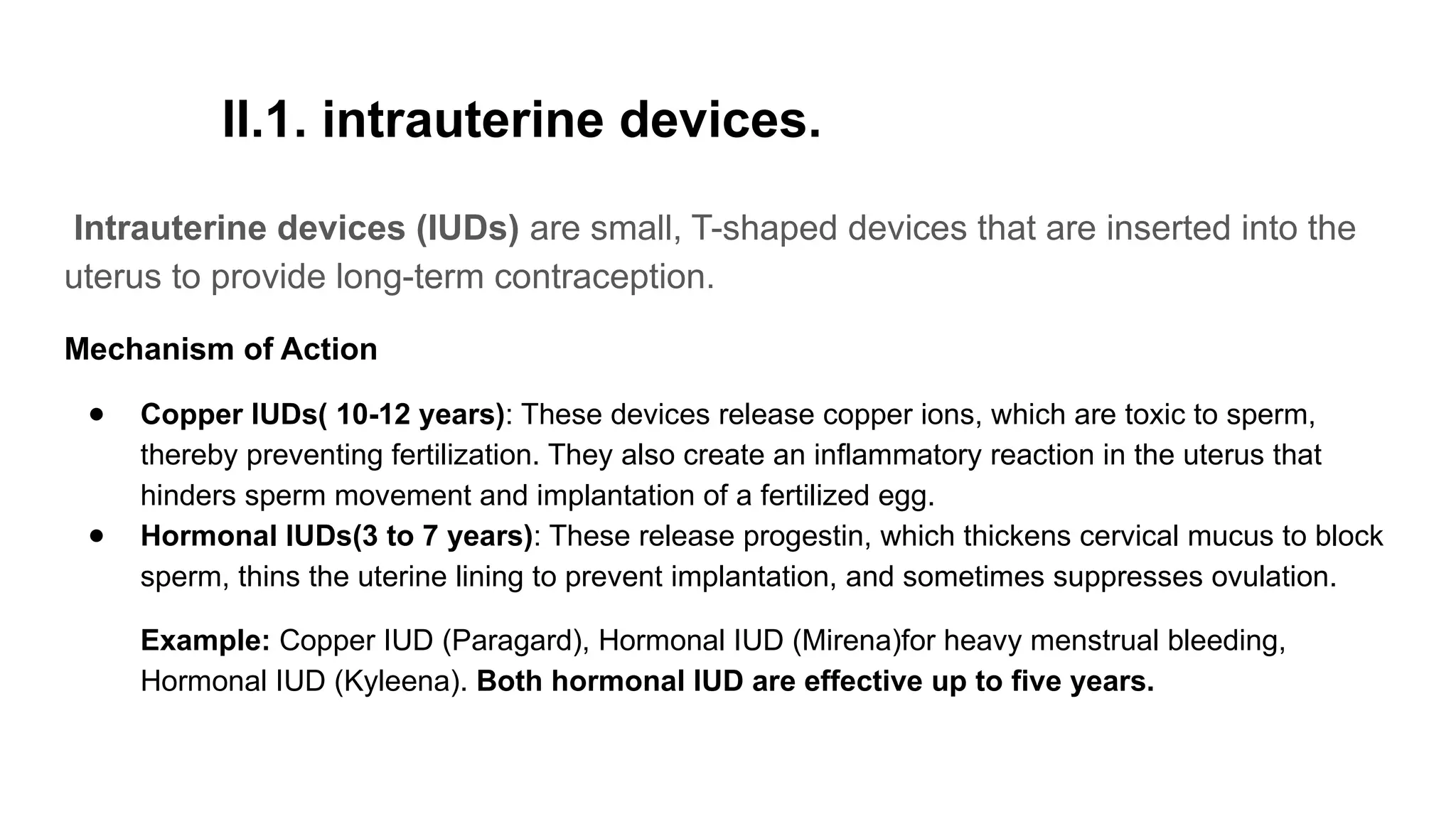 II.1. intrauterine devices.

Intrauterine devices (IUDs) are small, T-shaped devices that are inserted into the uterus to provide long-term contraception.

Mechanism of Action

• Copper IUDs( 10-12 years): These devices release copper ions, which are toxic to sperm, thereby preventing fertilization. They also create an inflammatory reaction in the uterus that hinders sperm movement and implantation of a fertilized egg.
• Hormonal IUDs(3 to 7 years): These release progestin, which thickens cervical mucus to block sperm, thins the uterine lining to prevent implantation, and sometimes suppresses ovulation.

Example: Copper IUD (Paragard), Hormonal IUD (Mirena)for heavy menstrual bleeding, Hormonal IUD (Kyleena). Both hormonal IUD are effective up to five years.